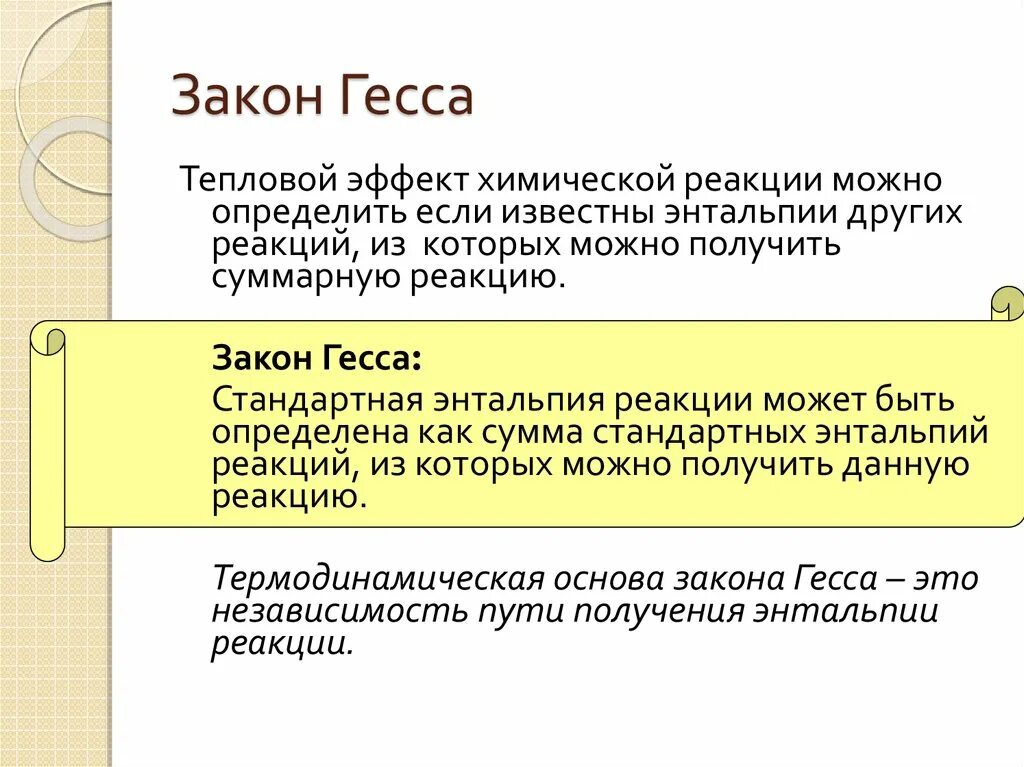 Закон Гесса

Тепловой эффект химической реакции можно определить если известны энтальпии других реакций, из которых можно получить суммарную реакцию.

Закон Гесса:

Стандартная энтальпия реакции может быть определена как сумма стандартных энтальпий реакций, из которых можно получить данную реакцию.

Термодинамическая основа закона Гесса – это независимость пути получения энтальпии реакции.